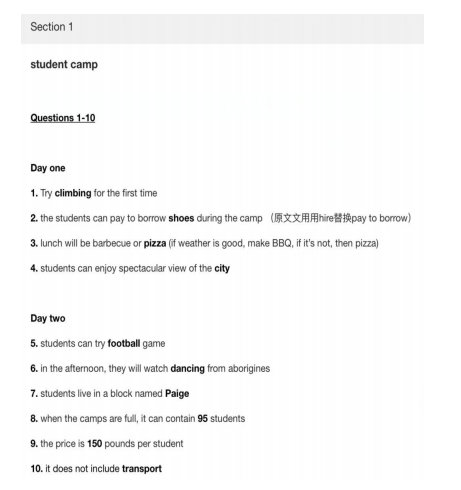 Section 1

student camp

Questions 1-10

Day one

1. Try climbing for the first time

2. the students can pay to borrow shoes during the camp （原文文用用hire替换pay to borrow）

3. lunch will be barbecue or pizza (if weather is good, make BBQ, if it's not, then pizza)

4. students can enjoy spectacular view of the city

Day two

5. students can try football game

6. in the afternoon, they will watch dancing from aborigines

7. students live in a block named Paige

8. when the camps are full, it can contain 95 students

9. the price is 150 pounds per student

10. it does not include transport